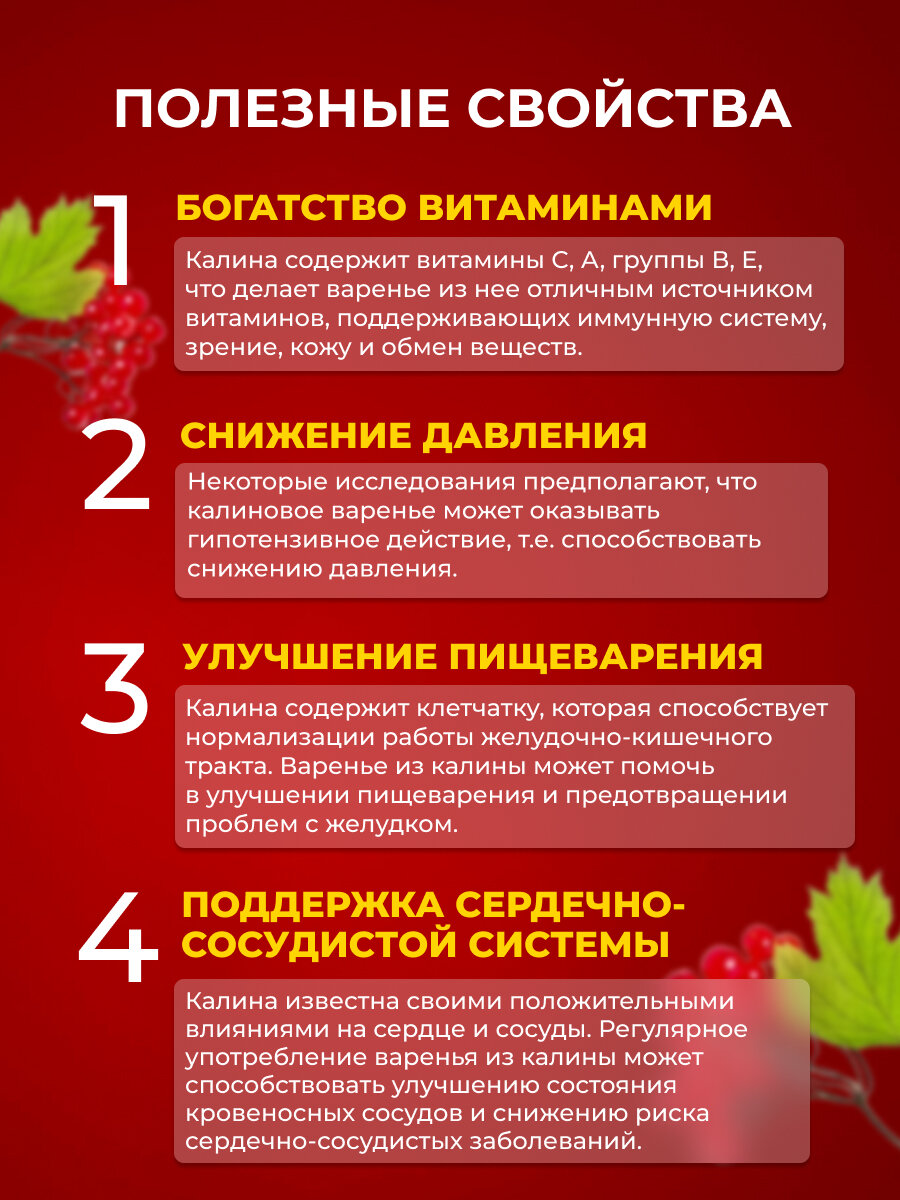 ПОЛЕЗНЫЕ СВОЙСТВА

1

БОГАТСТВО ВИТАМИНАМИ

Калина содержит витамины С, А, группы В, Е, что делает варенье из нее отличным источником витаминов, поддерживающих иммунную систему, зрение, кожу и обмен веществ.

2

СНИЖЕНИЕ ДАВЛЕНИЯ

Некоторые исследования предполагают, что калиновое варенье может оказывать гипотензивное действие, т.е. способствовать снижению давления.

3

УЛУЧШЕНИЕ ПИЩЕВАРЕНИЯ

Калина содержит клетчатку, которая способствует нормализации работы желудочно-кишечного тракта. Варенье из калины может помочь в улучшении пищеварения и предотвращении проблем с желудком.

4

ПОДДЕРЖКА СЕРДЕЧНО-СОСУДИСТОЙ СИСТЕМЫ

Калина известна своими положительными влияниями на сердце и сосуды. Регулярное употребление варенья из калины может способствовать улучшению состояния кровеносных сосудов и снижению риска сердечно-сосудистых заболеваний.